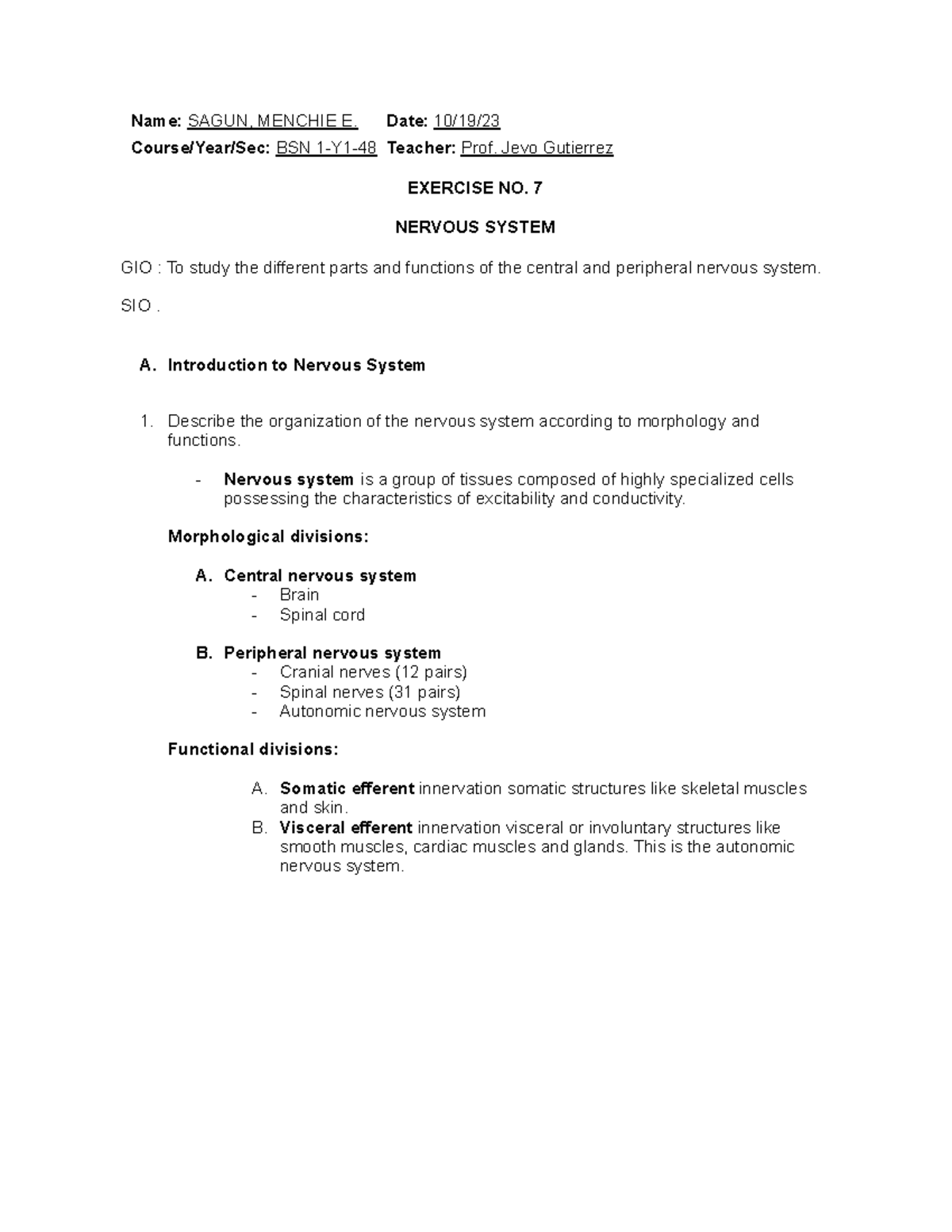 Name: SAGUN, MENCHIE E. Date: 10/19/23
Course/Year/Sec: BSN 1-Y1-48 Teacher: Prof. Jevo Gutierrez

EXERCISE NO. 7

NERVOUS SYSTEM

GIO : To study the different parts and functions of the central and peripheral nervous system.

SIO .

A. Introduction to Nervous System

1. Describe the organization of the nervous system according to morphology and functions.

- Nervous system is a group of tissues composed of highly specialized cells possessing the characteristics of excitability and conductivity.

Morphological divisions:

A. Central nervous system
- Brain
- Spinal cord

B. Peripheral nervous system
- Cranial nerves (12 pairs)
- Spinal nerves (31 pairs)
- Autonomic nervous system

Functional divisions:

A. Somatic efferent innervation somatic structures like skeletal muscles and skin.
B. Visceral efferent innervation visceral or involuntary structures like smooth muscles, cardiac muscles and glands. This is the autonomic nervous system.